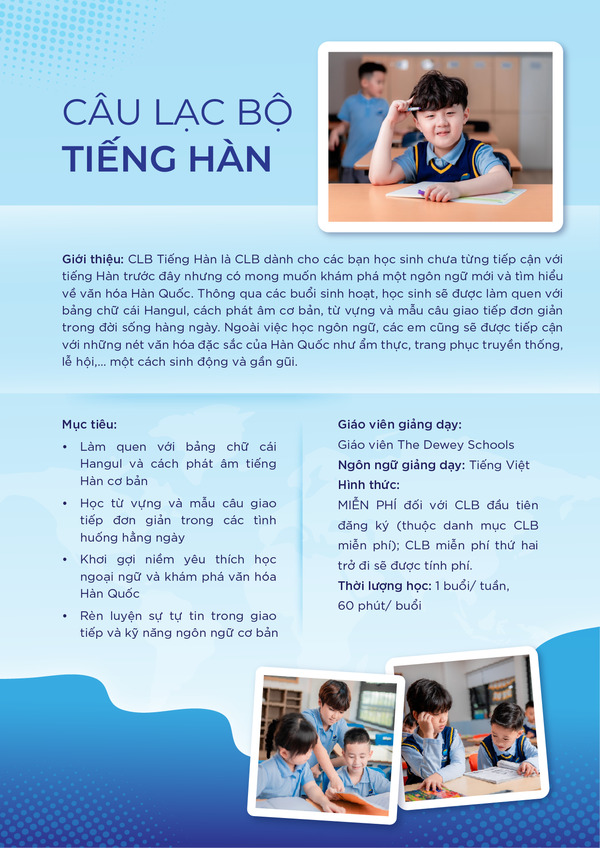 CÂU LẠC BỘ
TIẾNG HÀN

Giới thiệu: CLB Tiếng Hàn là CLB dành cho các bạn học sinh chưa từng tiếp cận với tiếng Hàn trước đây nhưng có mong muốn khám phá một ngôn ngữ mới và tìm hiểu về văn hóa Hàn Quốc. Thông qua các buổi sinh hoạt, học sinh sẽ được làm quen với bảng chữ cái Hangul, cách phát âm cơ bản, từ vựng và mẫu câu giao tiếp đơn giản trong đời sống hàng ngày. Ngoài việc học ngôn ngữ, các em cũng sẽ được tiếp cận với những nét văn hóa đặc sắc của Hàn Quốc như ẩm thực, trang phục truyền thống, lễ hội,... một cách sinh động và gần gũi.

Mục tiêu:
• Làm quen với bảng chữ cái Hangul và cách phát âm tiếng Hàn cơ bản
• Học từ vựng và mẫu câu giao tiếp đơn giản trong các tình huống hằng ngày
• Khơi gợi niềm yêu thích học ngoại ngữ và khám phá văn hóa Hàn Quốc
• Rèn luyện sự tự tin trong giao tiếp và kỹ năng ngôn ngữ cơ bản

Giáo viên giảng dạy:
Giáo viên The Dewey Schools
Ngôn ngữ giảng dạy: Tiếng Việt
Hình thức:
MIỄN PHÍ đối với CLB đầu tiên đăng ký (thuộc danh mục CLB miễn phí); CLB miễn phí thứ hai trở đi sẽ được tính phí.
Thời lượng học: 1 buổi/ tuần, 60 phút/ buổi